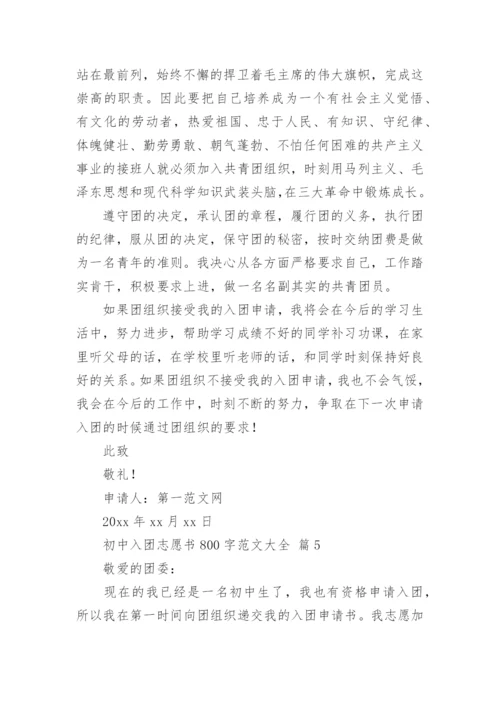 站在最前列，始终不懈的捍卫着毛主席的伟大旗帜，完成这崇高的职责。因此要把自己培养成为一个有社会主义觉悟、有文化的劳动者，热爱祖国、忠于人民、有知识、守纪律、体魄健壮、勤劳勇敢、朝气蓬勃、不怕任何困难的共产主义事业的接班人就必须加入共青团组织，时刻用马列主义、毛泽东思想和现代科学知识武装头脑，在三大革命中锻炼成长。

遵守团的决定，承认团的章程，履行团的义务，执行团的纪律，服从团的决定，保守团的秘密，按时交纳团费是做为一名青年的准则。我决心从各方面严格要求自己，工作踏实肯干，积极要求上进，做一名名副其实的共青团员。

如果团组织接受我的入团申请，我将会在今后的学习生活中，努力进步，帮助学习成绩不好的同学补习功课，在家里听父母的话，在学校里听老师的话，和同学时刻保持好良好的关系。如果团组织不接受我的入团申请，我也不会气馁，我会在今后的工作中，时刻不断的努力，争取在下一次申请入团的时候通过团组织的要求！

此致

敬礼！

申请人：第一范文网

20xx 年 xx 月 xx 日

初中入团志愿书 800 字范文大全 篇 5

敬爱的团委：

现在的我已经是一名初中生了，我也有资格申请入团，所以我在第一时间向团组织递交我的入团申请书。我志愿加